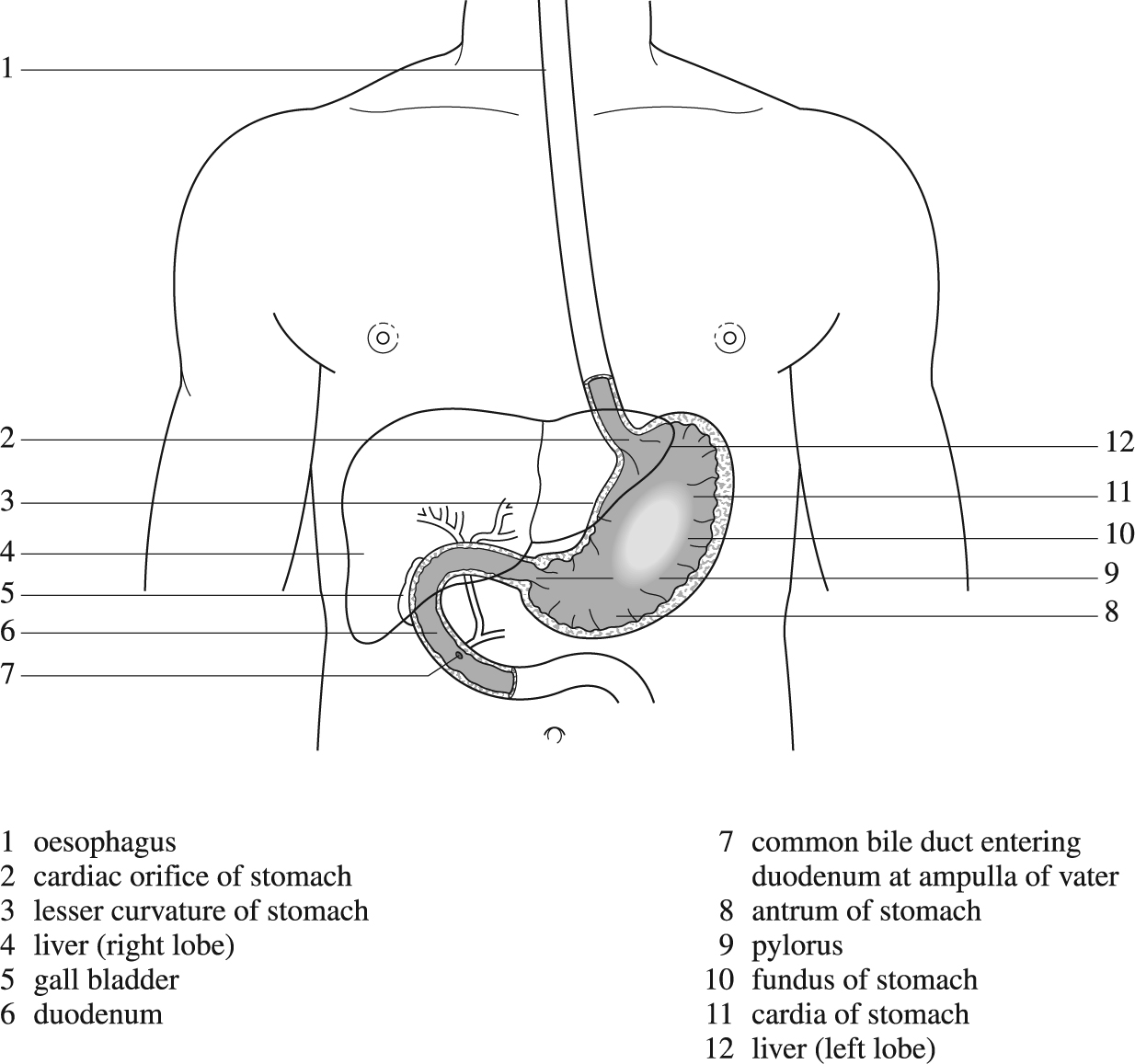 1
2
3
4
5
6
7
12
11
10
9
8

1 oesophagus
2 cardiac orifice of stomach
3 lesser curvature of stomach
4 liver (right lobe)
5 gall bladder
6 duodenum

7 common bile duct entering duodenum at ampulla of vater
8 antrum of stomach
9 pylorus
10 fundus of stomach
11 cardia of stomach
12 liver (left lobe)